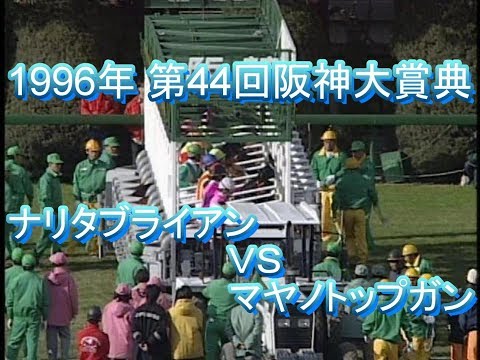 1996年 第44回阪神大賞典

ナリタブライアン

VS

マヤノトップガン